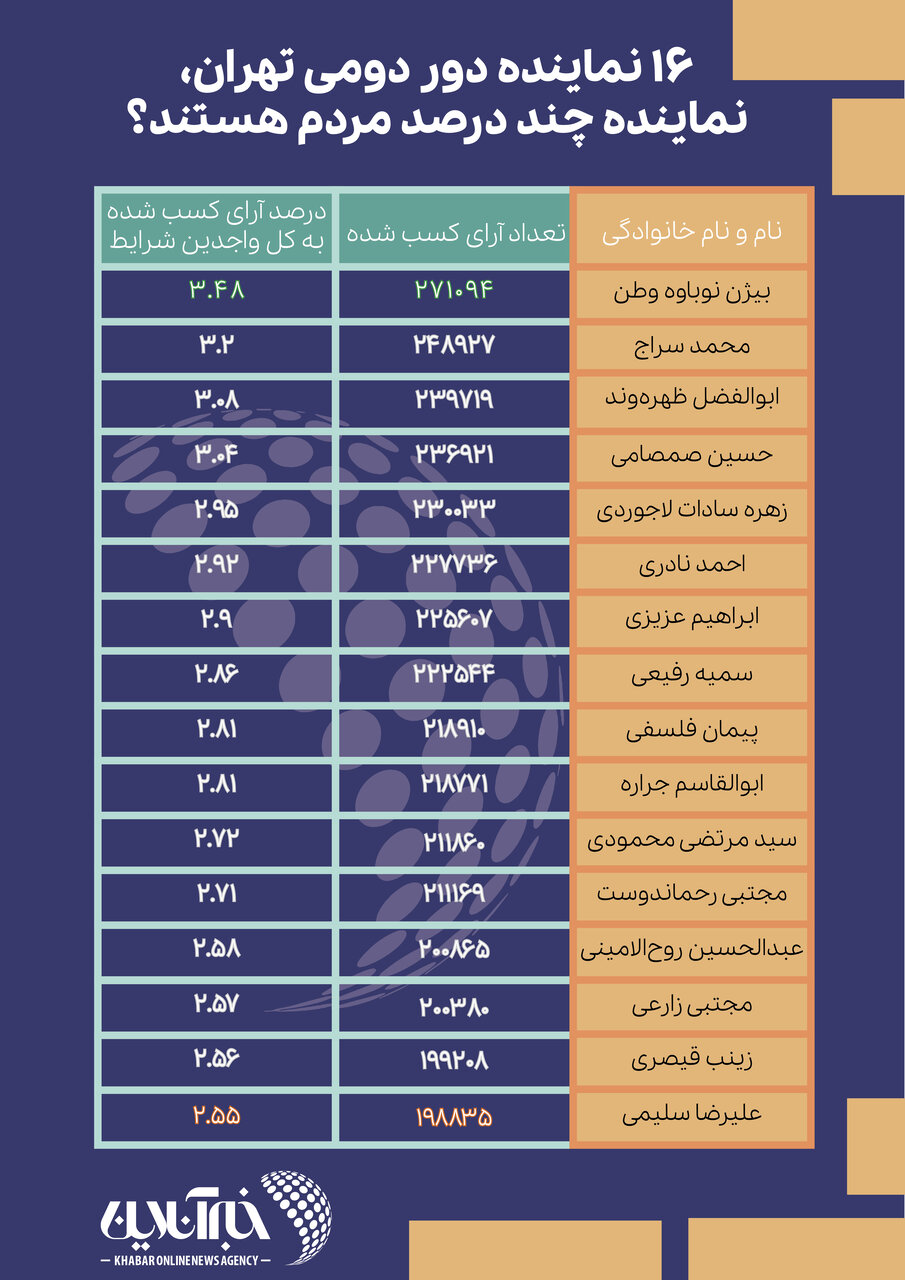 ۱۶ نماینده دور دومی تهران،
نماینده چند درصد مردم هستند؟

| نام و نام خانوادگی | تعداد آرای کسب شده | درصد آرای کسب شده به کل واجدین شرایط |
|---|---|---|
| بیژن نوباوه وطن | ۲۷۱۰۹۴ | ۳.۴۸ |
| محمد سراج | ۲۴۸۹۲۷ | ۳.۲ |
| ابوالفضل ظهره‌وند | ۲۳۹۷۱۹ | ۳.۰۸ |
| حسین صمصامی | ۲۳۶۹۲۱ | ۳.۰۴ |
| زهره سادات لاجوردی | ۲۳۰۰۳۳ | ۲.۹۵ |
| احمد نادری | ۲۲۷۷۳۶ | ۲.۹۲ |
| ابراهیم عزیزی | ۲۲۵۶۰۷ | ۲.۹ |
| سمیه رفیعی | ۲۲۲۵۴۴ | ۲.۸۶ |
| پیمان فلسفی | ۲۱۸۹۱۰ | ۲.۸۱ |
| ابوالقاسم جراره | ۲۱۸۷۷۱ | ۲.۸۱ |
| سید مرتضی محمودی | ۲۱۱۸۶۰ | ۲.۷۲ |
| مجتبی رحماندوست | ۲۱۱۱۶۹ | ۲.۷۱ |
| عبدالحسین روح‌الامینی | ۲۰۰۸۶۵ | ۲.۵۸ |
| مجتبی زارعی | ۲۰۰۳۸۰ | ۲.۵۷ |
| زینب قیصری | ۱۹۹۲۰۸ | ۲.۵۶ |
| علیرضا سلیمی | ۱۹۸۸۳۵ | ۲.۵۵ |

خبرآنلاین
KHABAR ONLINE NEWS AGENCY